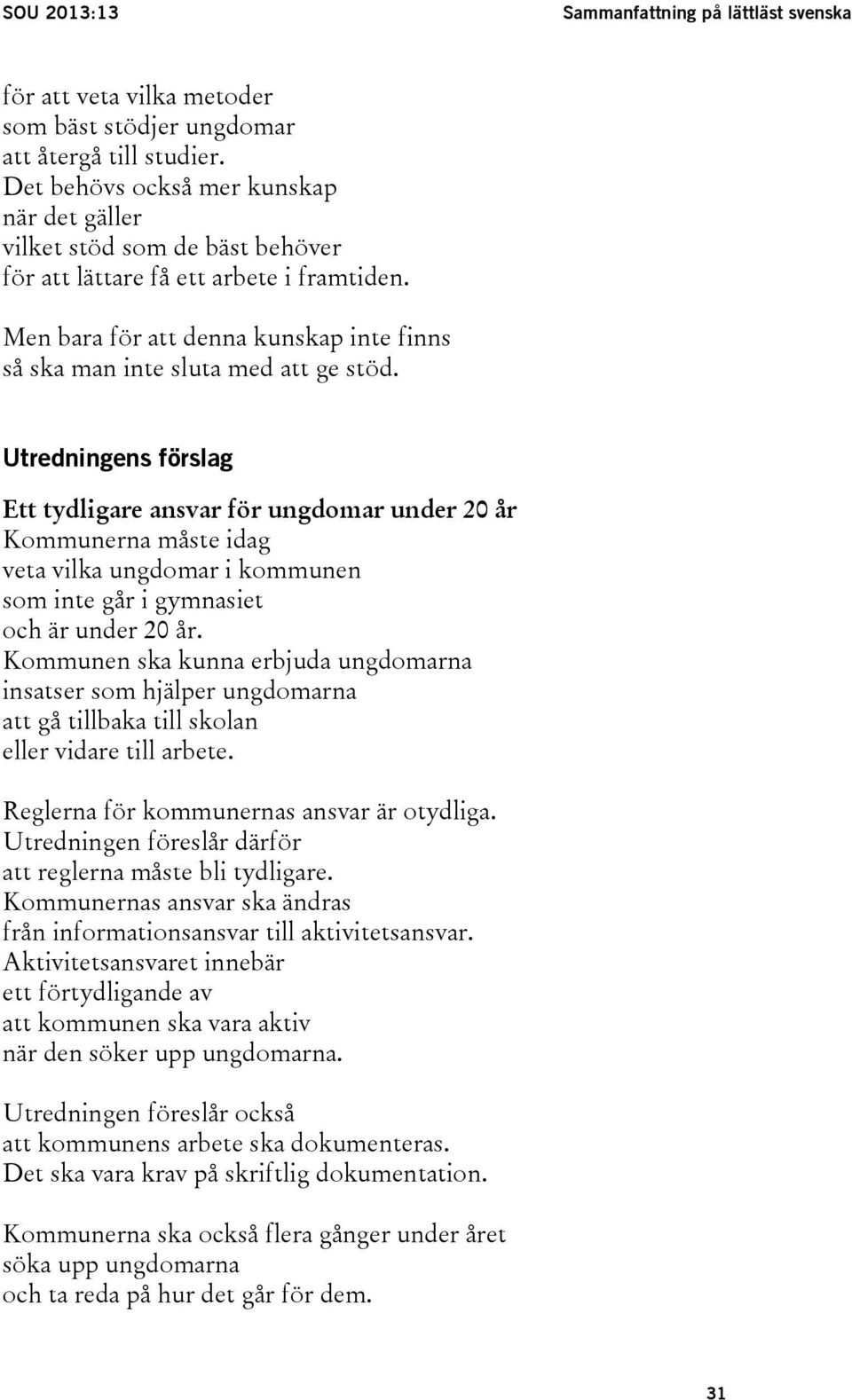 SOU 2013:13

Sammanfattning på lättläst svenska

för att veta vilka metoder
som bäst stödjer ungdomar
att återgå till studier.
Det behövs också mer kunskap
när det gäller
vilket stöd som de bäst behöver
för att lättare få ett arbete i framtiden.

Men bara för att denna kunskap inte finns
så ska man inte sluta med att ge stöd.

Utredningens förslag

Ett tydligare ansvar för ungdomar under 20 år
Kommunerna måste idag
veta vilka ungdomar i kommunen
som inte går i gymnasiet
och är under 20 år.
Kommunen ska kunna erbjuda ungdomarna
insatser som hjälper ungdomarna
att gå tillbaka till skolan
eller vidare till arbete.

Reglerna för kommunernas ansvar är otydliga.
Utredningen föreslår därför
att reglerna måste bli tydligare.
Kommunernas ansvar ska ändras
från informationsansvar till aktivitetsansvar.
Aktivitetsansvaret innebär
ett förtydligande av
att kommunen ska vara aktiv
när den söker upp ungdomarna.

Utredningen föreslår också
att kommunens arbete ska dokumenteras.
Det ska vara krav på skriftlig dokumentation.

Kommunerna ska också flera gånger under året
söka upp ungdomarna
och ta reda på hur det går för dem.

31